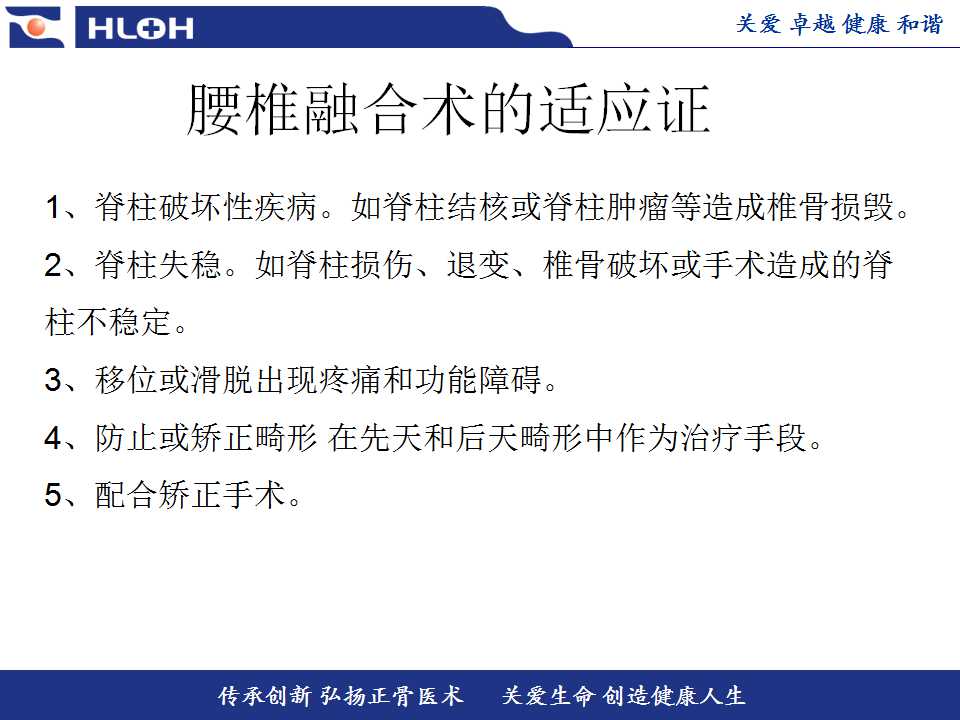 HLOH

关爱 卓越 健康 和谐

腰椎融合术的适应证

1、脊柱破坏性疾病。如脊柱结核或脊柱肿瘤等造成椎骨损毁。

2、脊柱失稳。如脊柱损伤、退变、椎骨破坏或手术造成的脊柱不稳定。

3、移位或滑脱出现疼痛和功能障碍。

4、防止或矫正畸形 在先天和后天畸形中作为治疗手段。

5、配合矫正手术。

传承创新 弘扬正骨医术　关爱生命 创造健康人生